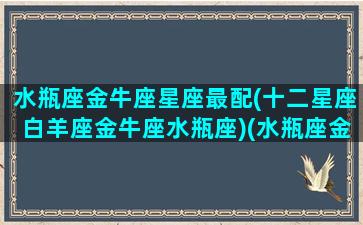 水瓶座金牛座星座最配(十二星座白羊座金牛座水瓶座)(水瓶座金